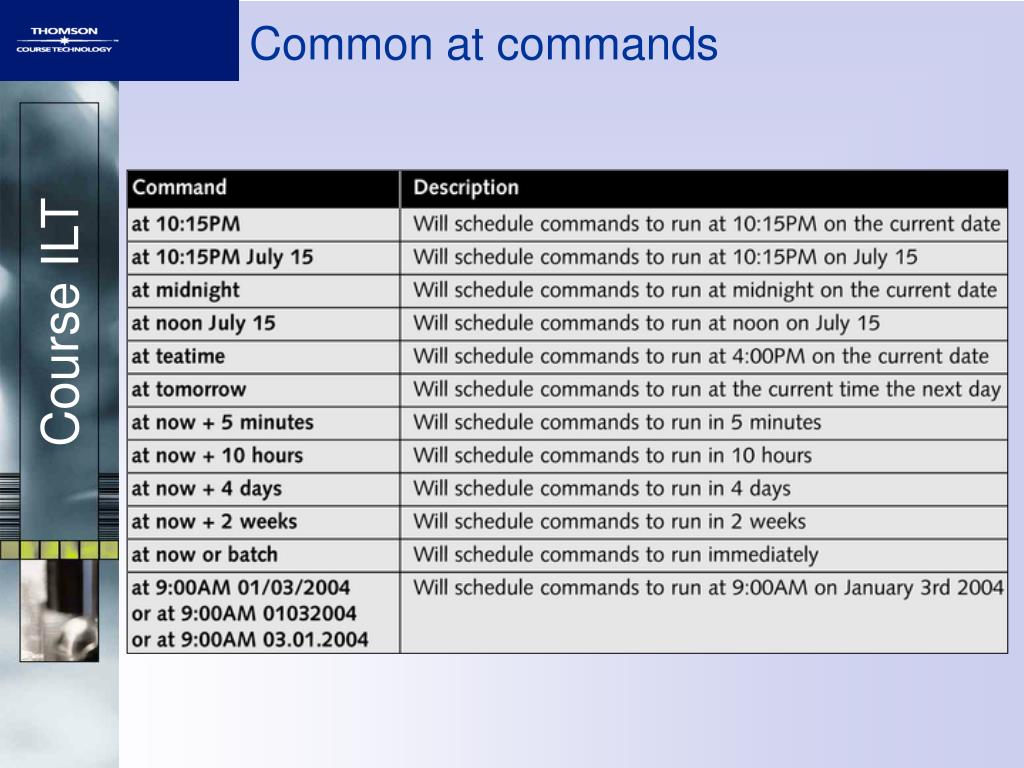 THOMSON
COURSE TECHNOLOGY

Common at commands

Course ILT

| Command | Description |
|---|---|
| at 10:15PM | Will schedule commands to run at 10:15PM on the current date |
| at 10:15PM July 15 | Will schedule commands to run at 10:15PM on July 15 |
| at midnight | Will schedule commands to run at midnight on the current date |
| at noon July 15 | Will schedule commands to run at noon on July 15 |
| at teatime | Will schedule commands to run at 4:00PM on the current date |
| at tomorrow | Will schedule commands to run at the current time the next day |
| at now + 5 minutes | Will schedule commands to run in 5 minutes |
| at now + 10 hours | Will schedule commands to run in 10 hours |
| at now + 4 days | Will schedule commands to run in 4 days |
| at now + 2 weeks | Will schedule commands to run in 2 weeks |
| at now or batch | Will schedule commands to run immediately |
| at 9:00AM 01/03/2004 or at 9:00AM 01032004 or at 9:00AM 03.01.2004 | Will schedule commands to run at 9:00AM on January 3rd 2004 |